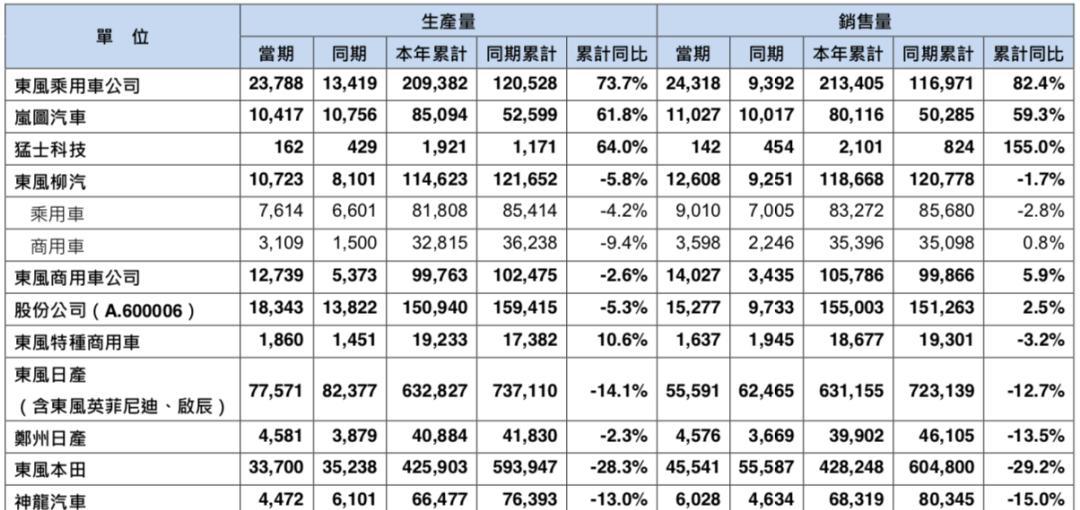 | 單　位 | 生產量 | | | | | 銷售量 | | | | |
|---|---|---|---|---|---|---|---|---|---|---|
| | 當期 | 同期 | 本年累計 | 同期累計 | 累計同比 | 當期 | 同期 | 本年累計 | 同期累計 | 累計同比 |
| 東風乘用車公司 | 23,788 | 13,419 | 209,382 | 120,528 | 73.7% | 24,318 | 9,392 | 213,405 | 116,971 | 82.4% |
| 嵐圖汽車 | 10,417 | 10,756 | 85,094 | 52,599 | 61.8% | 11,027 | 10,017 | 80,116 | 50,285 | 59.3% |
| 猛士科技 | 162 | 429 | 1,921 | 1,171 | 64.0% | 142 | 454 | 2,101 | 824 | 155.0% |
| 東風柳汽 | 10,723 | 8,101 | 114,623 | 121,652 | -5.8% | 12,608 | 9,251 | 118,668 | 120,778 | -1.7% |
| 乘用車 | 7,614 | 6,601 | 81,808 | 85,414 | -4.2% | 9,010 | 7,005 | 83,272 | 85,680 | -2.8% |
| 商用車 | 3,109 | 1,500 | 32,815 | 36,238 | -9.4% | 3,598 | 2,246 | 35,396 | 35,098 | 0.8% |
| 東風商用車公司 | 12,739 | 5,373 | 99,763 | 102,475 | -2.6% | 14,027 | 3,435 | 105,786 | 99,866 | 5.9% |
| 股份公司（A.600006） | 18,343 | 13,822 | 150,940 | 159,415 | -5.3% | 15,277 | 9,733 | 155,003 | 151,263 | 2.5% |
| 東風特種商用車 | 1,860 | 1,451 | 19,233 | 17,382 | 10.6% | 1,637 | 1,945 | 18,677 | 19,301 | -3.2% |
| 東風日產（含東風英菲尼迪、啟辰） | 77,571 | 82,377 | 632,827 | 737,110 | -14.1% | 55,591 | 62,465 | 631,155 | 723,139 | -12.7% |
| 鄭州日產 | 4,581 | 3,879 | 40,884 | 41,830 | -2.3% | 4,576 | 3,669 | 39,902 | 46,105 | -13.5% |
| 東風本田 | 33,700 | 35,238 | 425,903 | 593,947 | -28.3% | 45,541 | 55,587 | 428,248 | 604,800 | -29.2% |
| 神龍汽車 | 4,472 | 6,101 | 66,477 | 76,393 | -13.0% | 6,028 | 4,634 | 68,319 | 80,345 | -15.0% |